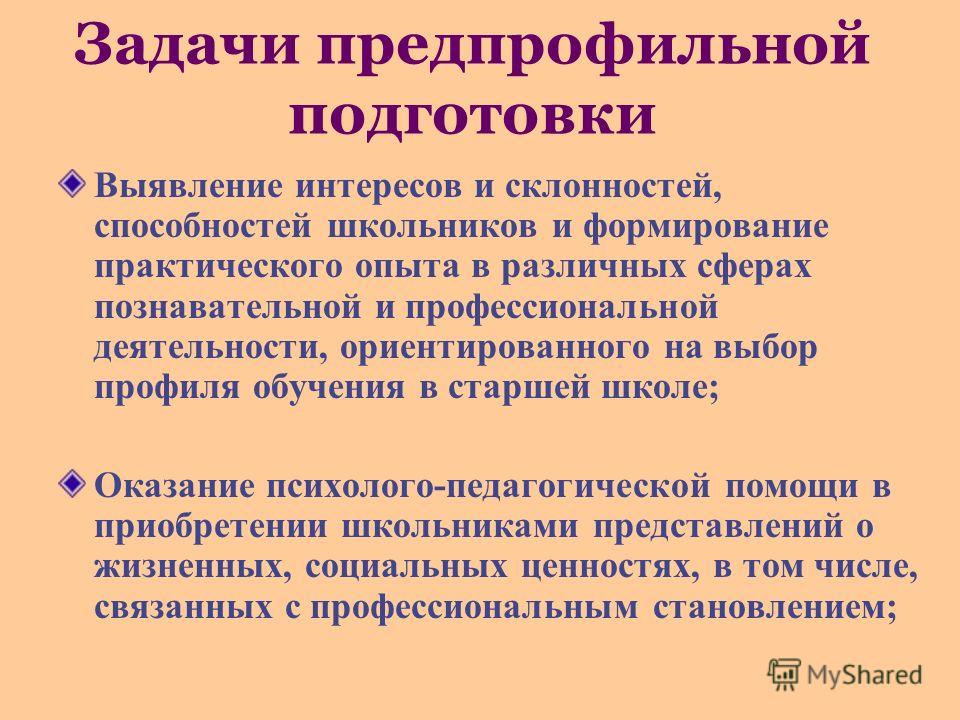 Задачи предпрофильной подготовки

Выявление интересов и склонностей, способностей школьников и формирование практического опыта в различных сферах познавательной и профессиональной деятельности, ориентированного на выбор профиля обучения в старшей школе;

Оказание психолого-педагогической помощи в приобретении школьниками представлений о жизненных, социальных ценностях, в том числе, связанных с профессиональным становлением;

MyShared